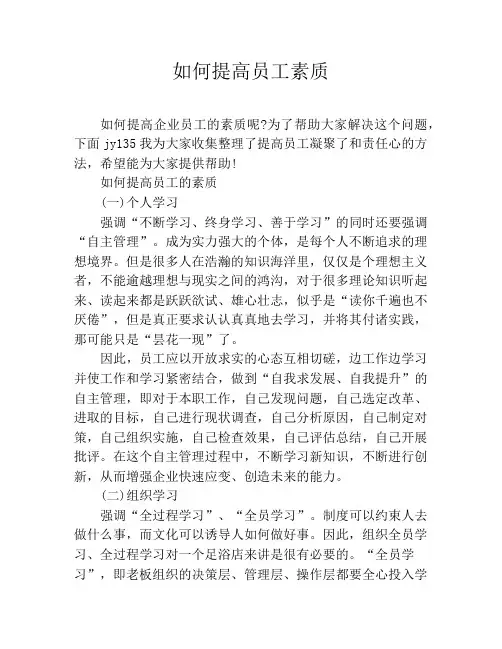 如何提高员工素质

如何提高企业员工的素质呢?为了帮助大家解决这个问题，下面 jy135 我为大家收集整理了提高员工凝聚了和责任心的方法，希望能为大家提供帮助!

如何提高员工的素质

(一)个人学习

强调“不断学习、终身学习、善于学习”的同时还要强调“自主管理”。成为实力强大的个体，是每个人不断追求的理想境界。但是很多人在浩瀚的知识海洋里，仅仅是个理想主义者，不能逾越理想与现实之间的鸿沟，对于很多理论知识听起来、读起来都是跃跃欲试、雄心壮志，似乎是“读你千遍也不厌倦”，但是真正要求认认真真地去学习，并将其付诸实践，那可能只是“昙花一现”了。

因此，员工应以开放求实的心态互相切磋，边工作边学习并使工作和学习紧密结合，做到“自我求发展、自我提升”的自主管理，即对于本职工作，自己发现问题，自己选定改革、进取的目标，自己进行现状调查，自己分析原因，自己制定对策，自己组织实施，自己检查效果，自己评估总结，自己开展批评。在这个自主管理过程中，不断学习新知识，不断进行创新，从而增强企业快速应变、创造未来的能力。

(二)组织学习

强调“全过程学习”、“全员学习”。制度可以约束人去做什么事，而文化可以诱导人如何做好事。因此，组织全员学习、全过程学习对一个足浴店来讲是很有必要的。“全员学习”，即老板组织的决策层、管理层、操作层都要全心投入学